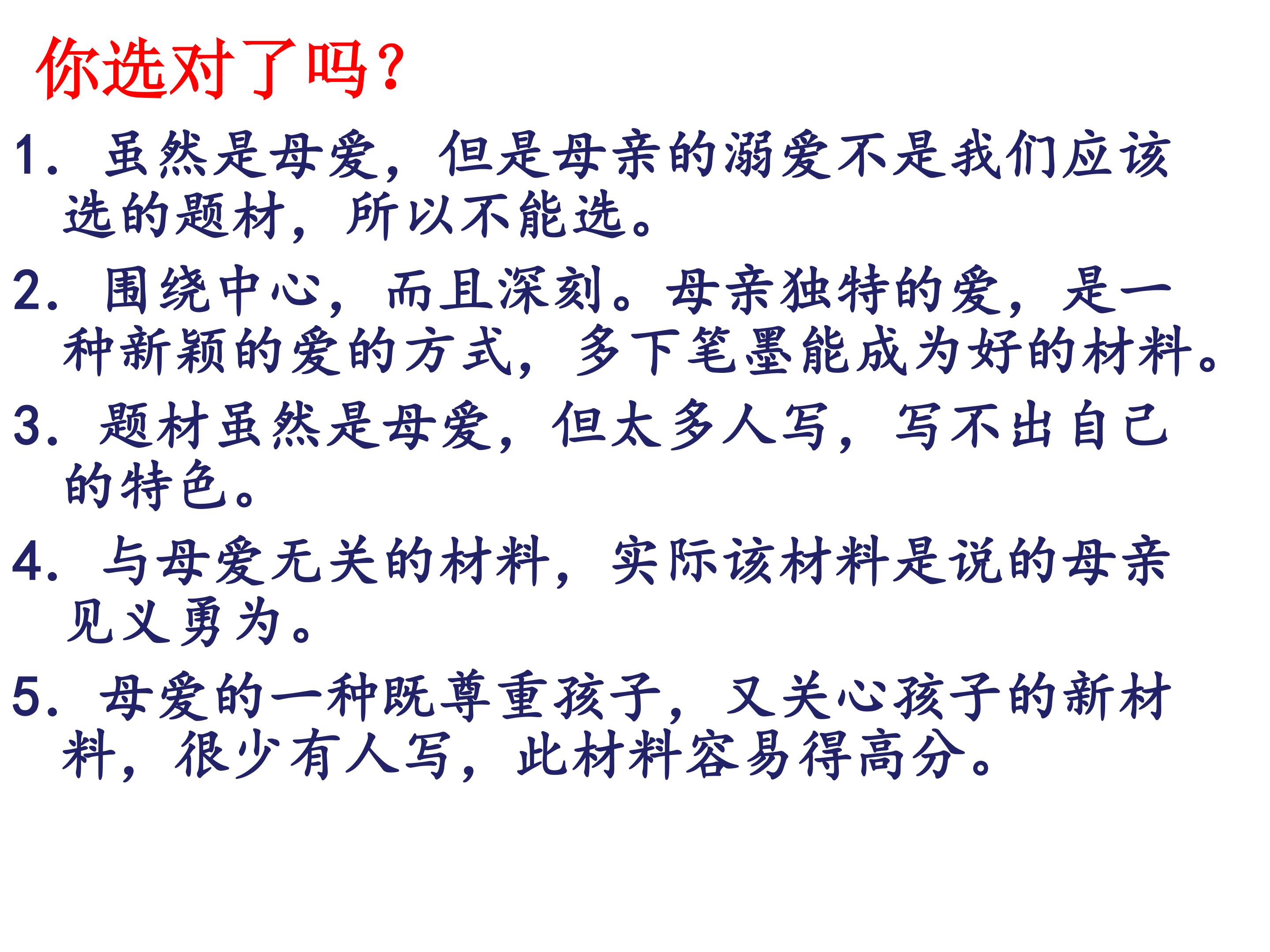 你选对了吗?

1.虽然是母爱，但是母亲的溺爱不是我们应该选的题材，所以不能选。

2.围绕中心，而且深刻。母亲独特的爱，是一种新颖的爱的方式，多下笔墨能成为好的材料。

3.题材虽然是母爱，但太多人写，写不出自己的特色。

4.与母爱无关的材料，实际该材料是说的母亲见义勇为。

5.母爱的一种既尊重孩子，又关心孩子的新材料，很少有人写，此材料容易得高分。